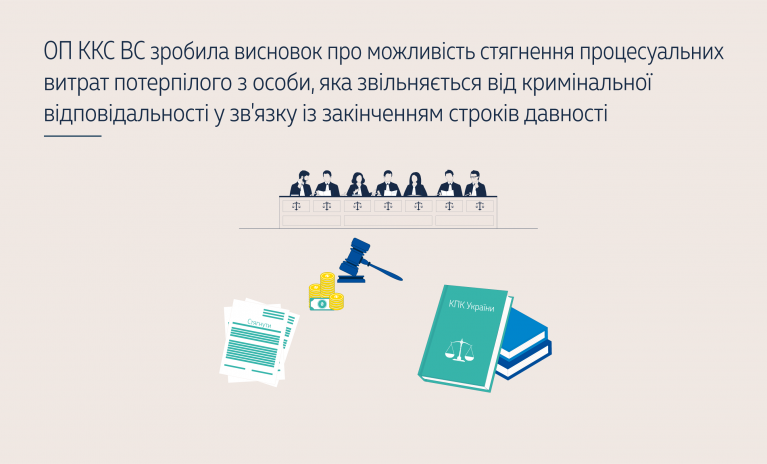 ОП ККС ВС зробила висновок про можливість стягнення процесуальних витрат потерпілого з особи, яка звільняється від кримінальної відповідальності у зв'язку із закінченням строків давності

Стягнути

КПК України